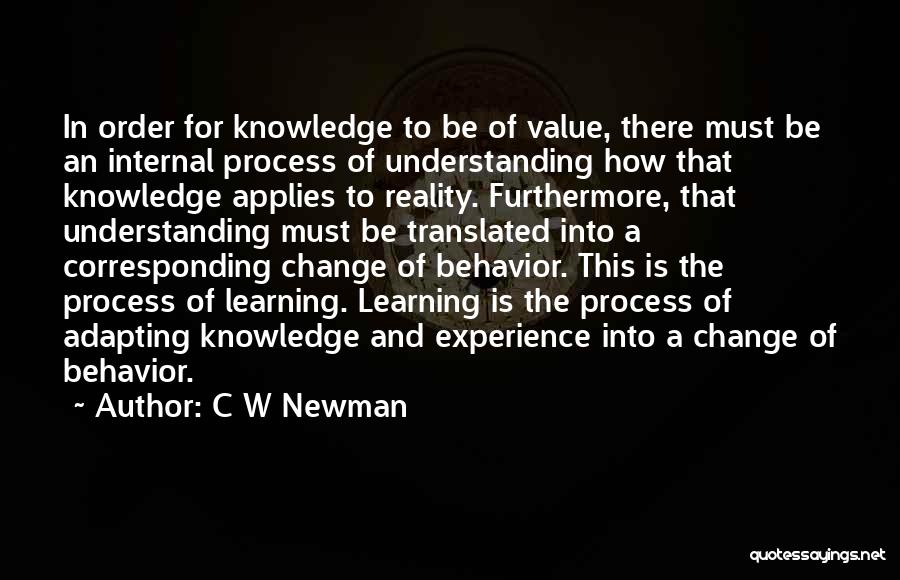 In order for knowledge to be of value, there must be an internal process of understanding how that knowledge applies to reality. Furthermore, that understanding must be translated into a corresponding change of behavior. This is the process of learning. Learning is the process of adapting knowledge and experience into a change of behavior.

~ Author: C W Newman

quotessayings.net